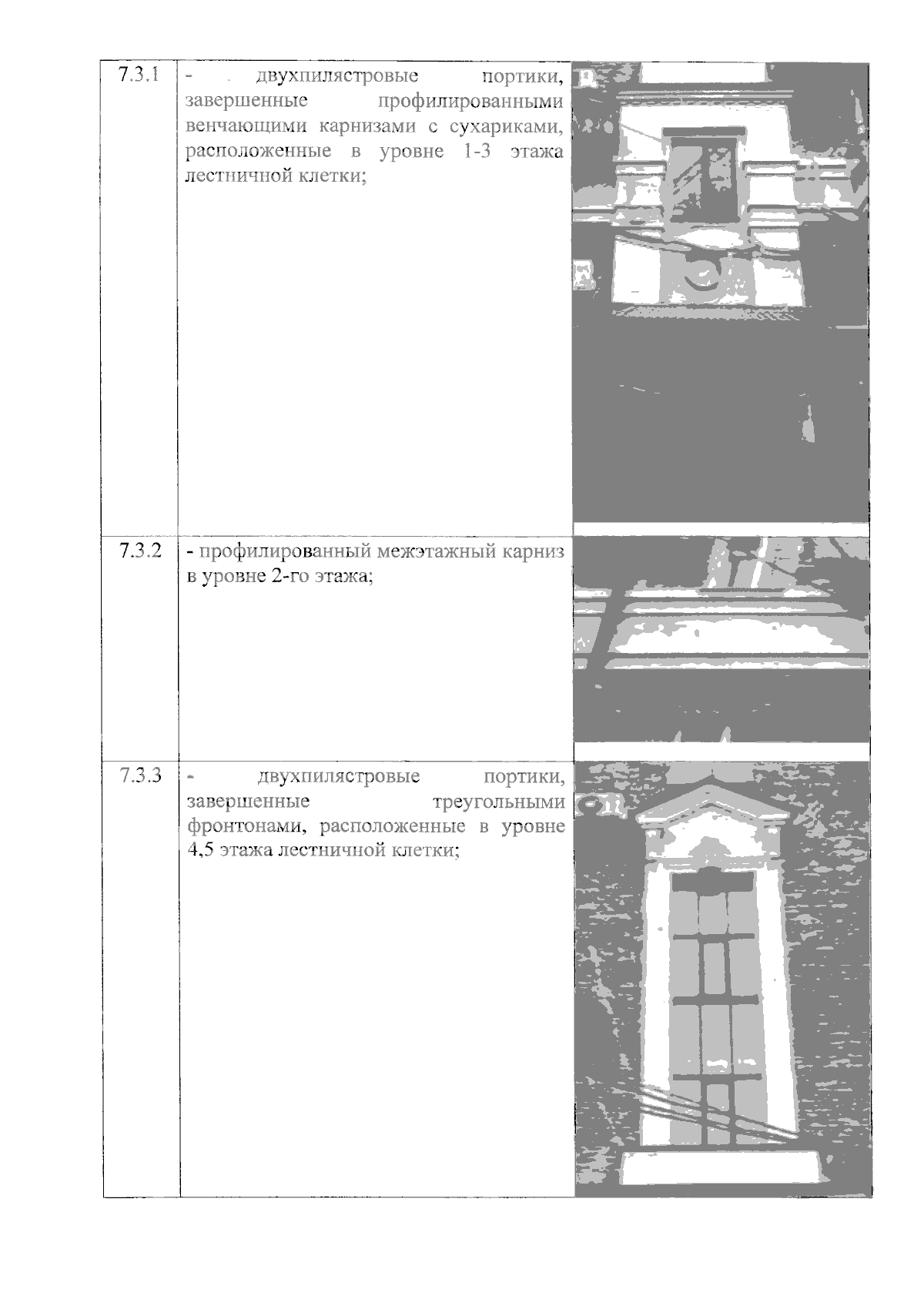 | 7.3.1 | - двухпилястровые портики, завершенные профилированными венчающими карнизами с сухариками, расположенные в уровне 1-3 этажа лестничной клетки; |  |
|---|---|---|
| 7.3.2 | - профилированный межэтажный карниз в уровне 2-го этажа; |  |
| 7.3.3 | - двухпилястровые портики, завершенные треугольными фронтонами, расположенные в уровне 4,5 этажа лестничной клетки; |  |